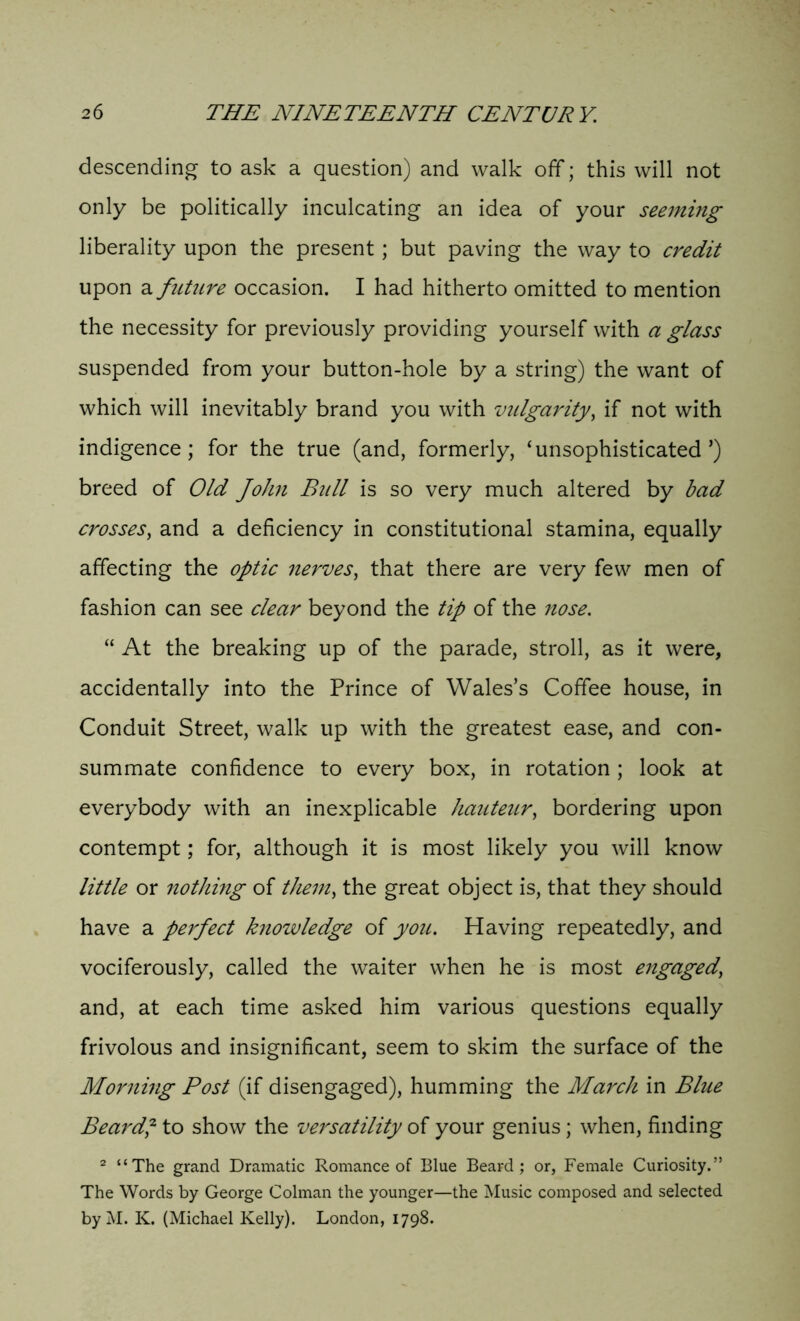 26 THE NINETEENTH CENTURY.

descending to ask a question) and walk off; this will not only be politically inculcating an idea of your seeming liberality upon the present; but paving the way to credit upon a future occasion. I had hitherto omitted to mention the necessity for previously providing yourself with a glass suspended from your button-hole by a string) the want of which will inevitably brand you with vulgarity, if not with indigence; for the true (and, formerly, 'unsophisticated') breed of Old John Bull is so very much altered by bad crosses, and a deficiency in constitutional stamina, equally affecting the optic nerves, that there are very few men of fashion can see clear beyond the tip of the nose.

"At the breaking up of the parade, stroll, as it were, accidentally into the Prince of Wales's Coffee house, in Conduit Street, walk up with the greatest ease, and consummate confidence to every box, in rotation; look at everybody with an inexplicable hauteur, bordering upon contempt; for, although it is most likely you will know little or nothing of them, the great object is, that they should have a perfect knowledge of you. Having repeatedly, and vociferously, called the waiter when he is most engaged, and, at each time asked him various questions equally frivolous and insignificant, seem to skim the surface of the Morning Post (if disengaged), humming the March in Blue Beard,$^2$ to show the versatility of your genius; when, finding

$^2$ "The grand Dramatic Romance of Blue Beard; or, Female Curiosity." The Words by George Colman the younger—the Music composed and selected by M. K. (Michael Kelly). London, 1798.